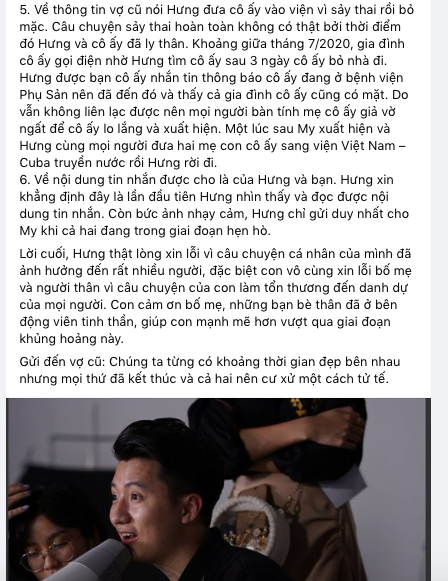 5. Về thông tin vợ cũ nói Hưng đưa cô ấy vào viện vì sảy thai rồi bỏ mặc. Câu chuyện sảy thai hoàn toàn không có thật bởi thời điểm đó Hưng và cô ấy đã ly thân. Khoảng giữa tháng 7/2020, gia đình cô ấy gọi điện nhờ Hưng tìm cô ấy sau 3 ngày cô ấy bỏ nhà đi. Hưng được bạn cô ấy nhắn tin thông báo cô ấy đang ở bệnh viện Phụ Sản nên đã đến đó và thấy cả gia đình cô ấy cũng có mặt. Do vẫn không liên lạc được nên mọi người bàn tính mẹ cô ấy giả vờ ngất để cô ấy lo lắng và xuất hiện. Một lúc sau My xuất hiện và Hưng cùng mọi người đưa hai mẹ con cô ấy sang viện Việt Nam – Cuba truyền nước rồi Hưng rời đi.
6. Về nội dung tin nhắn được cho là của Hưng và bạn. Hưng xin khẳng định đây là lần đầu tiên Hưng nhìn thấy và đọc được nội dung tin nhắn. Còn bức ảnh nhạy cảm, Hưng chỉ gửi duy nhất cho My khi cả hai đang trong giai đoạn hẹn hò.

Lời cuối, Hưng thật lòng xin lỗi vì câu chuyện cá nhân của mình đã ảnh hưởng đến rất nhiều người, đặc biệt con vô cùng xin lỗi bố mẹ và người thân vì câu chuyện của con làm tổn thương đến danh dự của mọi người. Con cảm ơn bố mẹ, những bạn bè thân đã ở bên động viên tinh thần, giúp con mạnh mẽ hơn vượt qua giai đoạn khủng hoảng này.

Gửi đến vợ cũ: Chúng ta từng có khoảng thời gian đẹp bên nhau nhưng mọi thứ đã kết thúc và cả hai nên cư xử một cách tử tế.